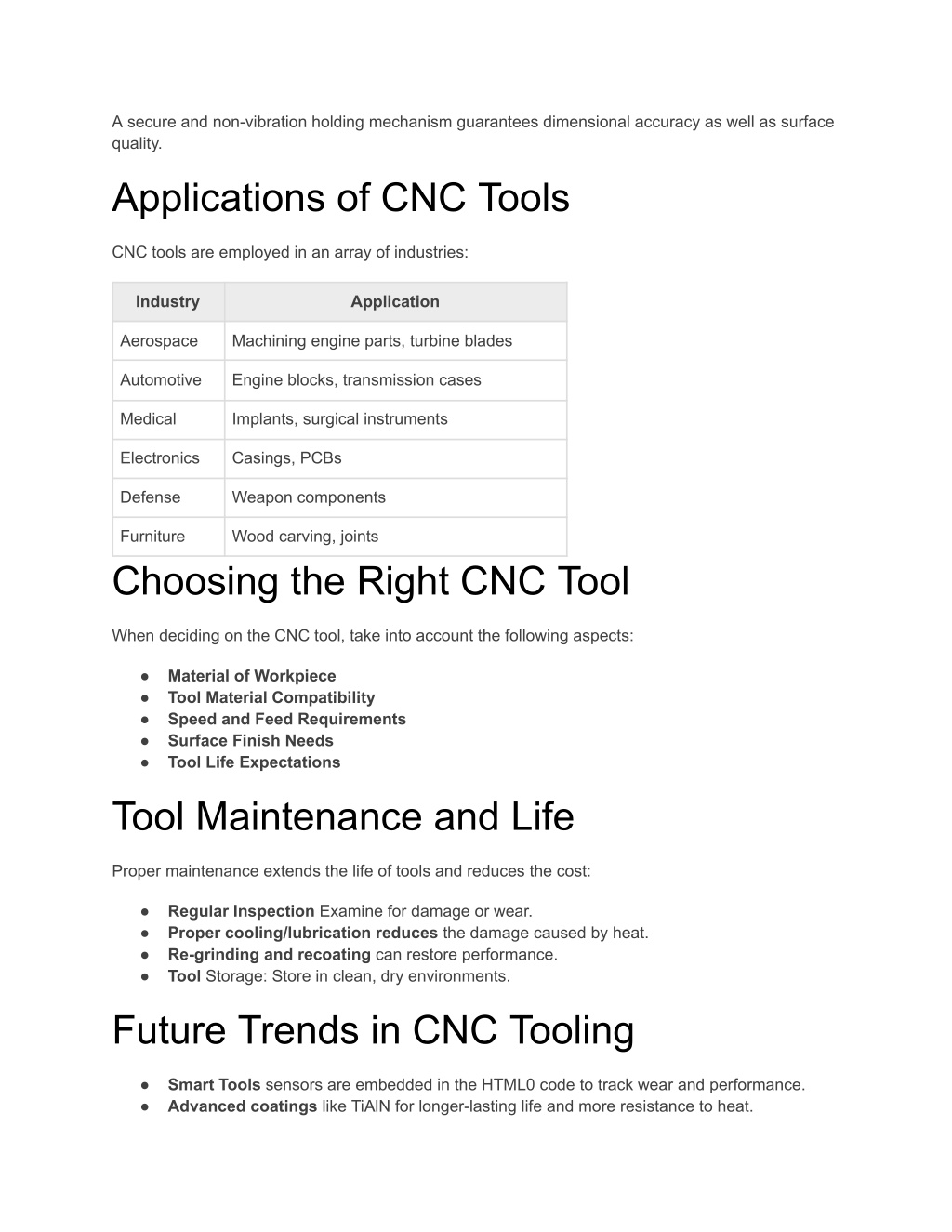 A secure and non-vibration holding mechanism guarantees dimensional accuracy as well as surface quality.

Applications of CNC Tools

CNC tools are employed in an array of industries:

| Industry | Application |
|---|---|
| Aerospace | Machining engine parts, turbine blades |
| Automotive | Engine blocks, transmission cases |
| Medical | Implants, surgical instruments |
| Electronics | Casings, PCBs |
| Defense | Weapon components |
| Furniture | Wood carving, joints |

Choosing the Right CNC Tool

When deciding on the CNC tool, take into account the following aspects:

● Material of Workpiece
● Tool Material Compatibility
● Speed and Feed Requirements
● Surface Finish Needs
● Tool Life Expectations

Tool Maintenance and Life

Proper maintenance extends the life of tools and reduces the cost:

● Regular Inspection Examine for damage or wear.
● Proper cooling/lubrication reduces the damage caused by heat.
● Re-grinding and recoating can restore performance.
● Tool Storage: Store in clean, dry environments.

Future Trends in CNC Tooling

● Smart Tools sensors are embedded in the HTML0 code to track wear and performance.
● Advanced coatings like TiAlN for longer-lasting life and more resistance to heat.